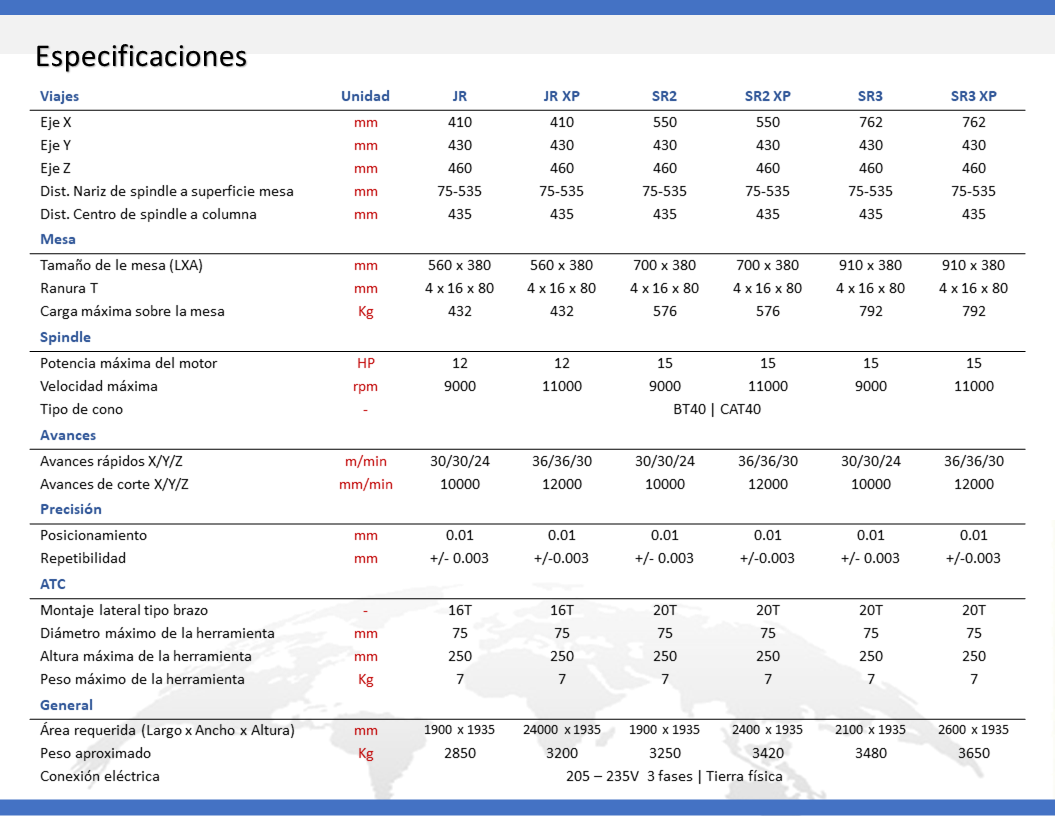 Especificaciones

| Viajes | Unidad | JR | JR XP | SR2 | SR2 XP | SR3 | SR3 XP |
|---|---|---|---|---|---|---|---|
| Eje X | mm | 410 | 410 | 550 | 550 | 762 | 762 |
| Eje Y | mm | 430 | 430 | 430 | 430 | 430 | 430 |
| Eje Z | mm | 460 | 460 | 460 | 460 | 460 | 460 |
| Dist. Nariz de spindle a superficie mesa | mm | 75-535 | 75-535 | 75-535 | 75-535 | 75-535 | 75-535 |
| Dist. Centro de spindle a columna | mm | 435 | 435 | 435 | 435 | 435 | 435 |
| Mesa | | | | | | | |
| Tamaño de le mesa (LXA) | mm | 560 x 380 | 560 x 380 | 700 x 380 | 700 x 380 | 910 x 380 | 910 x 380 |
| Ranura T | mm | 4 x 16 x 80 | 4 x 16 x 80 | 4 x 16 x 80 | 4 x 16 x 80 | 4 x 16 x 80 | 4 x 16 x 80 |
| Carga máxima sobre la mesa | Kg | 432 | 432 | 576 | 576 | 792 | 792 |
| Spindle | | | | | | | |
| Potencia máxima del motor | HP | 12 | 12 | 15 | 15 | 15 | 15 |
| Velocidad máxima | rpm | 9000 | 11000 | 9000 | 11000 | 9000 | 11000 |
| Tipo de cono | - | BT40 \| CAT40 | | | | | |
| Avances | | | | | | | |
| Avances rápidos X/Y/Z | m/min | 30/30/24 | 36/36/30 | 30/30/24 | 36/36/30 | 30/30/24 | 36/36/30 |
| Avances de corte X/Y/Z | mm/min | 10000 | 12000 | 10000 | 12000 | 10000 | 12000 |
| Precisión | | | | | | | |
| Posicionamiento | mm | 0.01 | 0.01 | 0.01 | 0.01 | 0.01 | 0.01 |
| Repetibilidad | mm | +/- 0.003 | +/-0.003 | +/- 0.003 | +/-0.003 | +/- 0.003 | +/-0.003 |
| ATC | | | | | | | |
| Montaje lateral tipo brazo | - | 16T | 16T | 20T | 20T | 20T | 20T |
| Diámetro máximo de la herramienta | mm | 75 | 75 | 75 | 75 | 75 | 75 |
| Altura máxima de la herramienta | mm | 250 | 250 | 250 | 250 | 250 | 250 |
| Peso máximo de la herramienta | Kg | 7 | 7 | 7 | 7 | 7 | 7 |
| General | | | | | | | |
| Área requerida (Largo x Ancho x Altura) | mm | 1900 x 1935 | 24000 x 1935 | 1900 x 1935 | 2400 x 1935 | 2100 x 1935 | 2600 x 1935 |
| Peso aproximado | Kg | 2850 | 3200 | 3250 | 3420 | 3480 | 3650 |
| Conexión eléctrica | | 205 – 235V 3 fases \| Tierra física | | | | | |